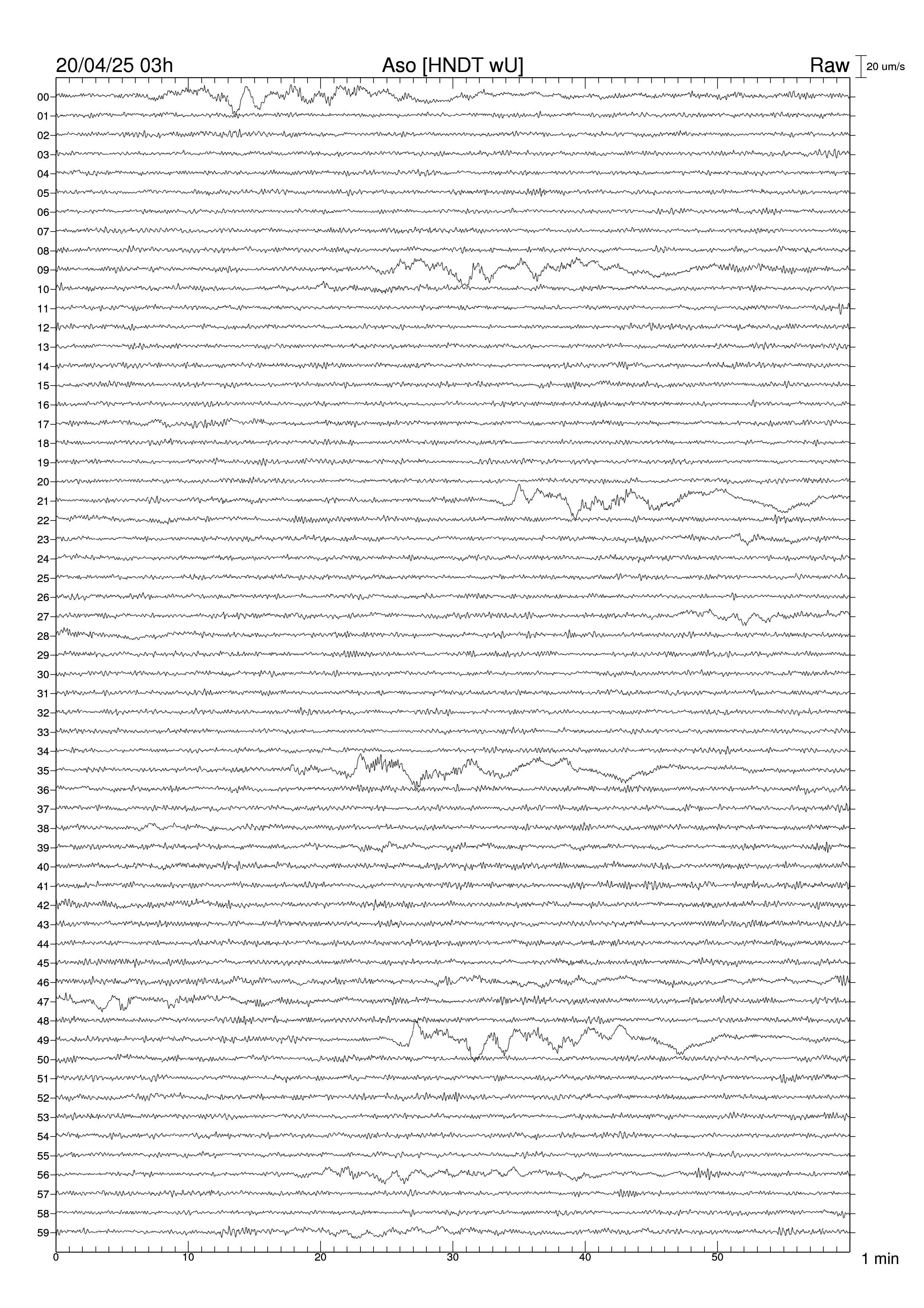 20/04/25 03h Aso [HNDT wU] Raw 20 um/s

00
01
02
03
04
05
06
07
08
09
10
11
12
13
14
15
16
17
18
19
20
21
22
23
24
25
26
27
28
29
30
31
32
33
34
35
36
37
38
39
40
41
42
43
44
45
46
47
48
49
50
51
52
53
54
55
56
57
58
59

0 10 20 30 40 50 1 min